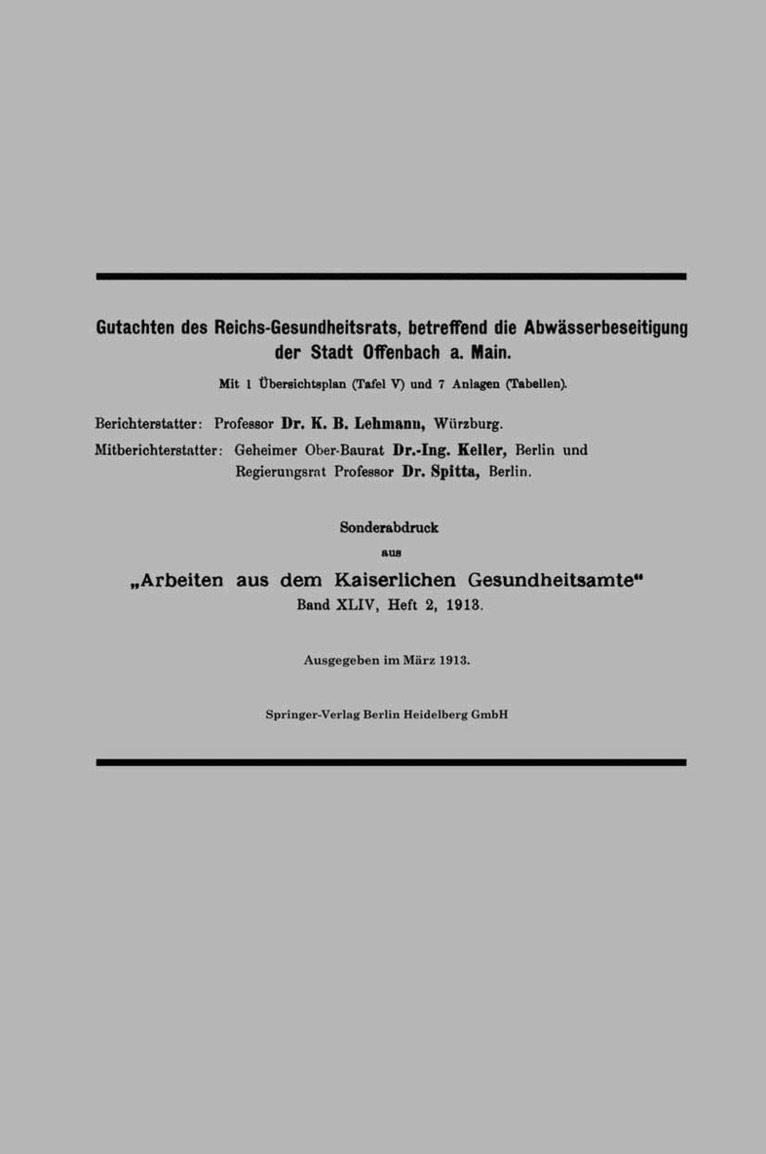 Gutachten des Reichs-Gesundheitsrats, betreffend die Abwässerbeseitigung der Stadt Offenbach a. Main.

Mit 1 Übersichtsplan (Tafel V) und 7 Anlagen (Tabellen).

Berichterstatter: Professor Dr. K. B. Lehmann, Würzburg.
Mitberichterstatter: Geheimer Ober-Baurat Dr.-Ing. Keller, Berlin und Regierungsrat Professor Dr. Spitta, Berlin.

Sonderabdruck
aus
„Arbeiten aus dem Kaiserlichen Gesundheitsamte“
Band XLIV, Heft 2, 1913.

Ausgegeben im März 1913.

Springer-Verlag Berlin Heidelberg GmbH